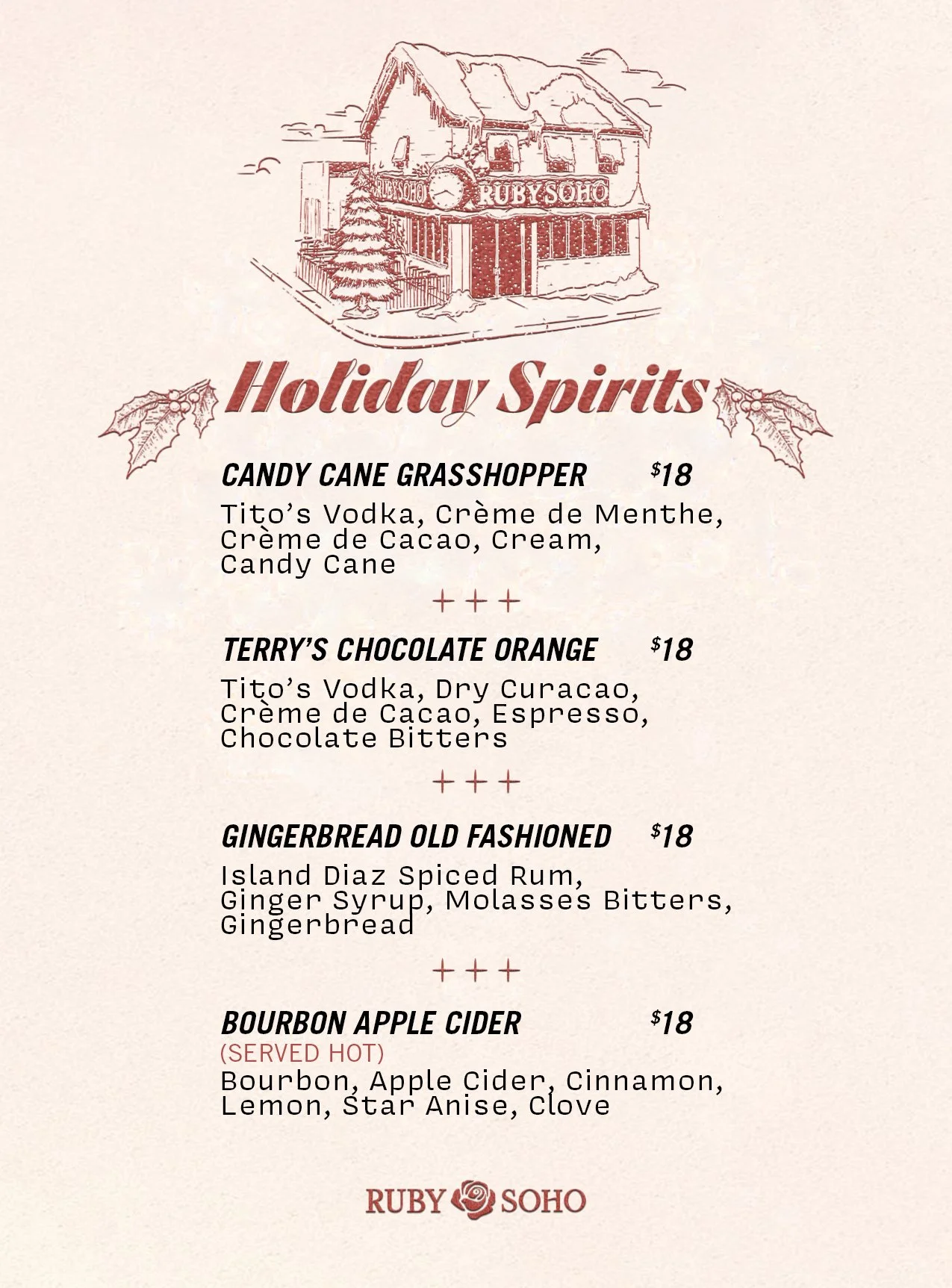 RUBY SOHO RUBY SOHO

Holiday Spirits

CANDY CANE GRASSHOPPER $18
Tito's Vodka, Crème de Menthe, Crème de Cacao, Cream, Candy Cane

+++

TERRY'S CHOCOLATE ORANGE $18
Tito's Vodka, Dry Curacao, Crème de Cacao, Espresso, Chocolate Bitters

+++

GINGERBREAD OLD FASHIONED $18
Island Diaz Spiced Rum, Ginger Syrup, Molasses Bitters, Gingerbread

+++

BOURBON APPLE CIDER $18
(SERVED HOT)
Bourbon, Apple Cider, Cinnamon, Lemon, Star Anise, Clove

RUBY SOHO